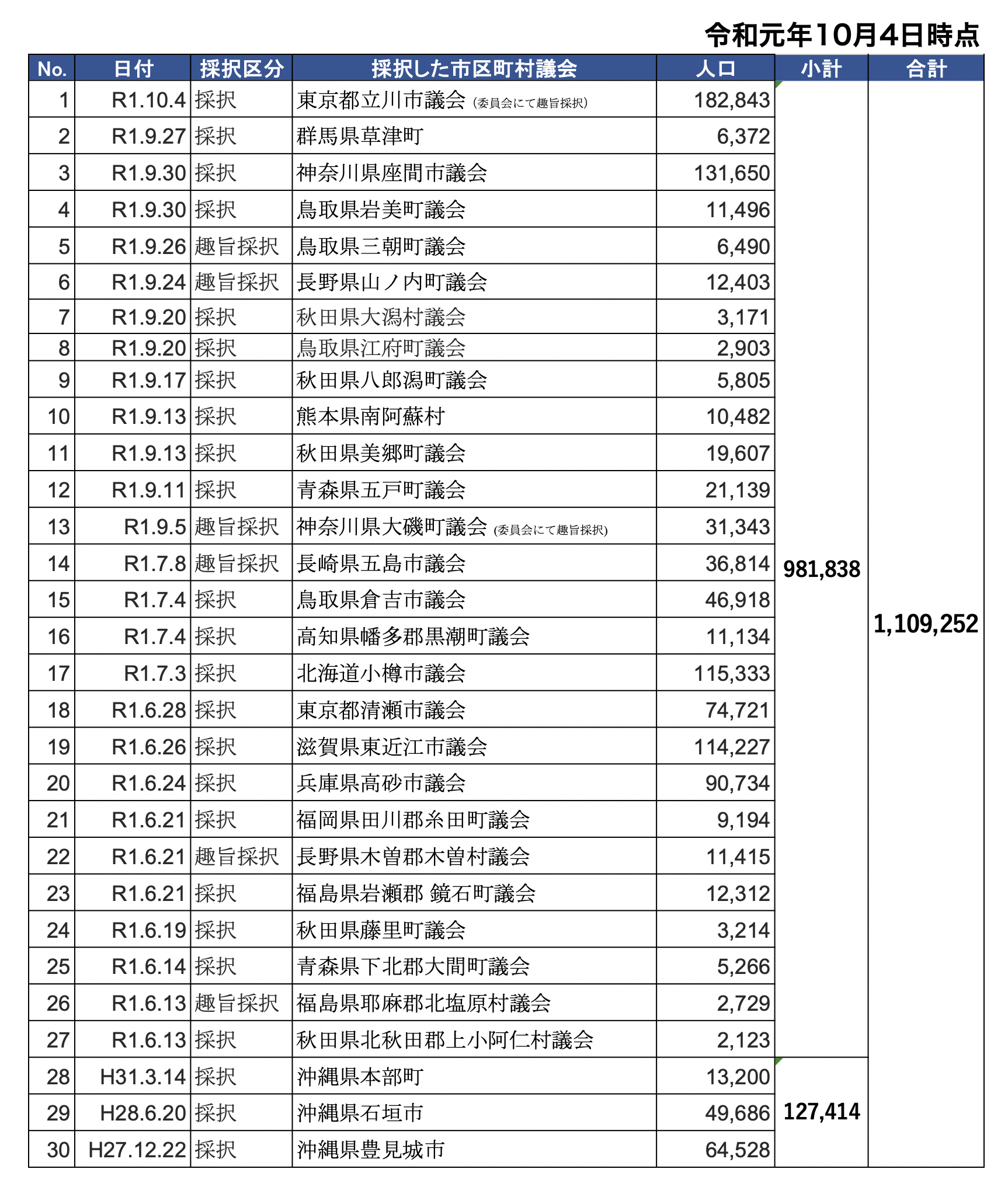 令和元年10月4日時点

| No. | 日付 | 採択区分 | 採択した市区町村議会 | 人口 | 小計 | 合計 |
|---|---|---|---|---|---|---|
| 1 | R1.10.4 | 採択 | 東京都立川市議会 (委員会にて趣旨採択) | 182,843 | 981,838 | 1,109,252 |
| 2 | R1.9.27 | 採択 | 群馬県草津町 | 6,372 | | |
| 3 | R1.9.30 | 採択 | 神奈川県座間市議会 | 131,650 | | |
| 4 | R1.9.30 | 採択 | 鳥取県岩美町議会 | 11,496 | | |
| 5 | R1.9.26 | 趣旨採択 | 鳥取県三朝町議会 | 6,490 | | |
| 6 | R1.9.24 | 趣旨採択 | 長野県山ノ内町議会 | 12,403 | | |
| 7 | R1.9.20 | 採択 | 秋田県大潟村議会 | 3,171 | | |
| 8 | R1.9.20 | 採択 | 鳥取県江府町議会 | 2,903 | | |
| 9 | R1.9.17 | 採択 | 秋田県八郎潟町議会 | 5,805 | | |
| 10 | R1.9.13 | 採択 | 熊本県南阿蘇村 | 10,482 | | |
| 11 | R1.9.13 | 採択 | 秋田県美郷町議会 | 19,607 | | |
| 12 | R1.9.11 | 採択 | 青森県五戸町議会 | 21,139 | | |
| 13 | R1.9.5 | 趣旨採択 | 神奈川県大磯町議会 (委員会にて趣旨採択) | 31,343 | | |
| 14 | R1.7.8 | 趣旨採択 | 長崎県五島市議会 | 36,814 | | |
| 15 | R1.7.4 | 採択 | 鳥取県倉吉市議会 | 46,918 | | |
| 16 | R1.7.4 | 採択 | 高知県幡多郡黒潮町議会 | 11,134 | | |
| 17 | R1.7.3 | 採択 | 北海道小樽市議会 | 115,333 | | |
| 18 | R1.6.28 | 採択 | 東京都清瀬市議会 | 74,721 | | |
| 19 | R1.6.26 | 採択 | 滋賀県東近江市議会 | 114,227 | | |
| 20 | R1.6.24 | 採択 | 兵庫県高砂市議会 | 90,734 | | |
| 21 | R1.6.21 | 採択 | 福岡県田川郡糸田町議会 | 9,194 | | |
| 22 | R1.6.21 | 趣旨採択 | 長野県木曽郡木曽村議会 | 11,415 | | |
| 23 | R1.6.21 | 採択 | 福島県岩瀬郡 鏡石町議会 | 12,312 | | |
| 24 | R1.6.19 | 採択 | 秋田県藤里町議会 | 3,214 | | |
| 25 | R1.6.14 | 採択 | 青森県下北郡大間町議会 | 5,266 | | |
| 26 | R1.6.13 | 趣旨採択 | 福島県耶麻郡北塩原村議会 | 2,729 | | |
| 27 | R1.6.13 | 採択 | 秋田県北秋田郡上小阿仁村議会 | 2,123 | | |
| 28 | H31.3.14 | 採択 | 沖縄県本部町 | 13,200 | 127,414 | |
| 29 | H28.6.20 | 採択 | 沖縄県石垣市 | 49,686 | | |
| 30 | H27.12.22 | 採択 | 沖縄県豊見城市 | 64,528 | | |